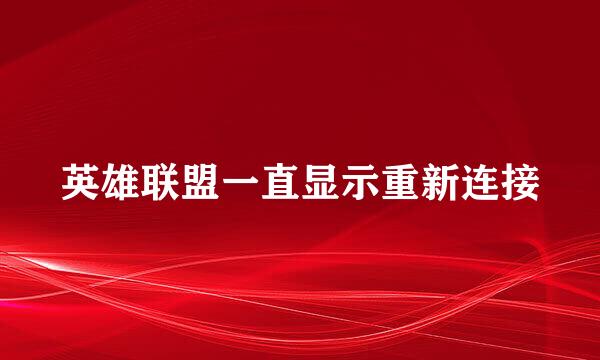 英雄联盟一直显示重新连接